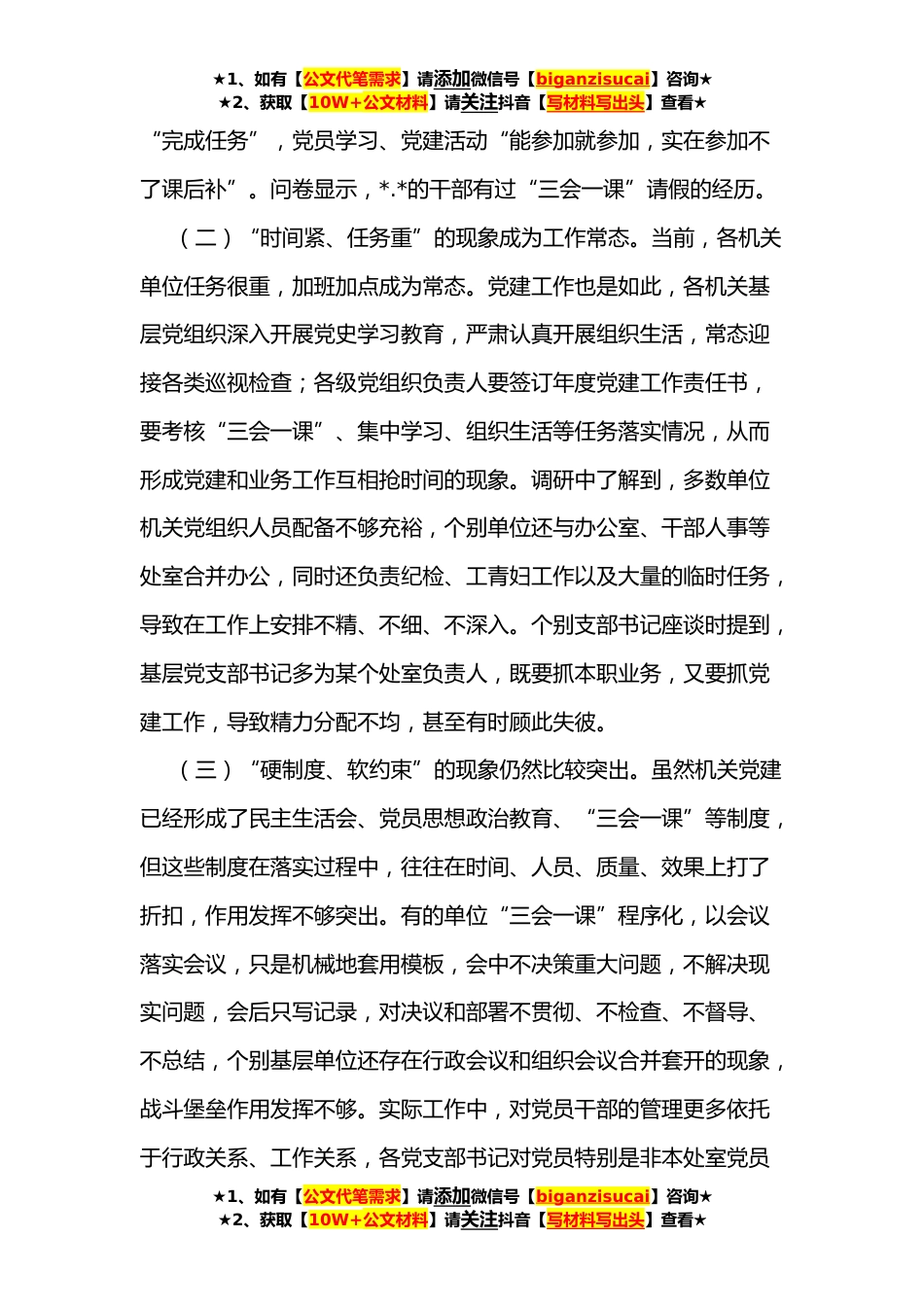 ★1、如有【公文代笔需求】请添加微信号【biganzisucai】咨询★
★2、获取【10W+公文材料】请关注抖音【写材料写出头】查看★

“完成任务”，党员学习、党建活动“能参加就参加，实在参加不了课后补”。问卷显示，*.*的干部有过“三会一课”请假的经历。

（二）“时间紧、任务重”的现象成为工作常态。当前，各机关单位任务很重，加班加点成为常态。党建工作也是如此，各机关基层党组织深入开展党史学习教育，严肃认真开展组织生活，常态迎接各类巡视检查；各级党组织负责人要签订年度党建工作责任书，要考核“三会一课”、集中学习、组织生活等任务落实情况，从而形成党建和业务工作互相抢时间的现象。调研中了解到，多数单位机关党组织人员配备不够充裕，个别单位还与办公室、干部人事等处室合并办公，同时还负责纪检、工青妇工作以及大量的临时任务，导致在工作上安排不精、不细、不深入。个别支部书记座谈时提到，基层党支部书记多为某个处室负责人，既要抓本职业务，又要抓党建工作，导致精力分配不均，甚至有时顾此失彼。

（三）“硬制度、软约束”的现象仍然比较突出。虽然机关党建已经形成了民主生活会、党员思想政治教育、“三会一课”等制度，但这些制度在落实过程中，往往在时间、人员、质量、效果上打了折扣，作用发挥不够突出。有的单位“三会一课”程序化，以会议落实会议，只是机械地套用模板，会中不决策重大问题，不解决现实问题，会后只写记录，对决议和部署不贯彻、不检查、不督导、不总结，个别基层单位还存在行政会议和组织会议合并套开的现象，战斗堡垒作用发挥不够。实际工作中，对党员干部的管理更多依托于行政关系、工作关系，各党支部书记对党员特别是非本处室党员

★1、如有【公文代笔需求】请添加微信号【biganzisucai】咨询★
★2、获取【10W+公文材料】请关注抖音【写材料写出头】查看★